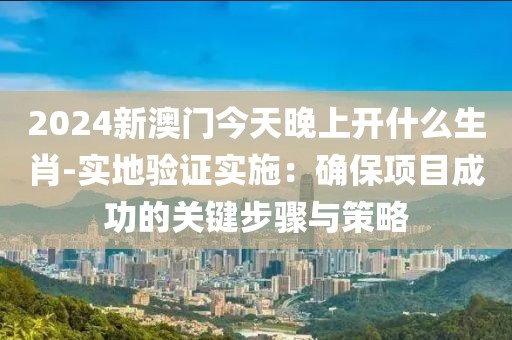 2024新澳门今天晚上开什么生肖-实地验证实施：确保项目成功的关键步骤与策略